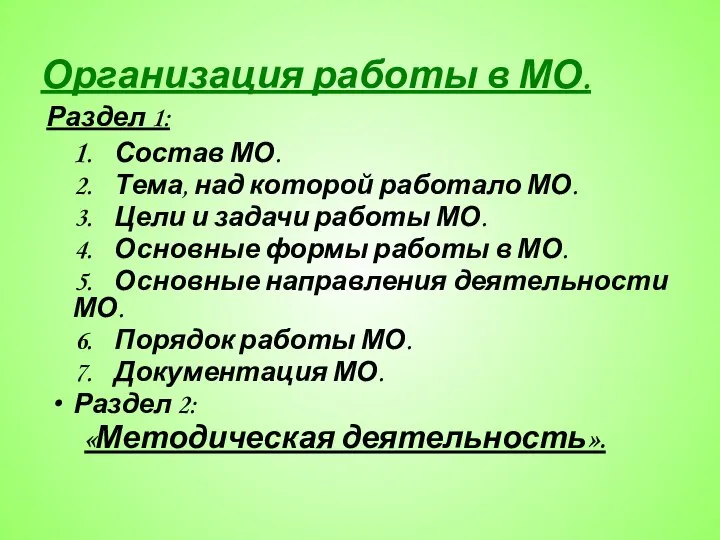 Организация работы в МО.

Раздел 1:

1. Состав МО.
2. Тема, над которой работало МО.
3. Цели и задачи работы МО.
4. Основные формы работы в МО.
5. Основные направления деятельности МО.
6. Порядок работы МО.
7. Документация МО.

• Раздел 2:
«Методическая деятельность».